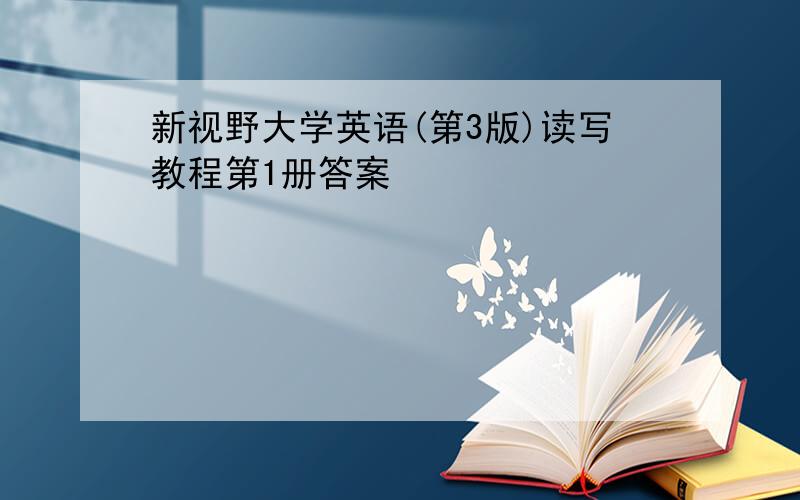 新视野大学英语(第3版)读写教程第1册答案